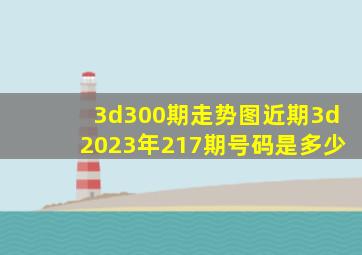 3d300期走势图近期3d 2023年217期号码是多少